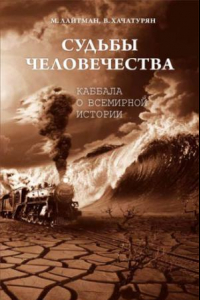 М. ЛАЙТМАН, В. ХАЧАТУРЯН

СУДЬБЫ ЧЕЛОВЕЧЕСТВА

КАББАЛА О ВСЕМИРНОЙ ИСТОРИИ